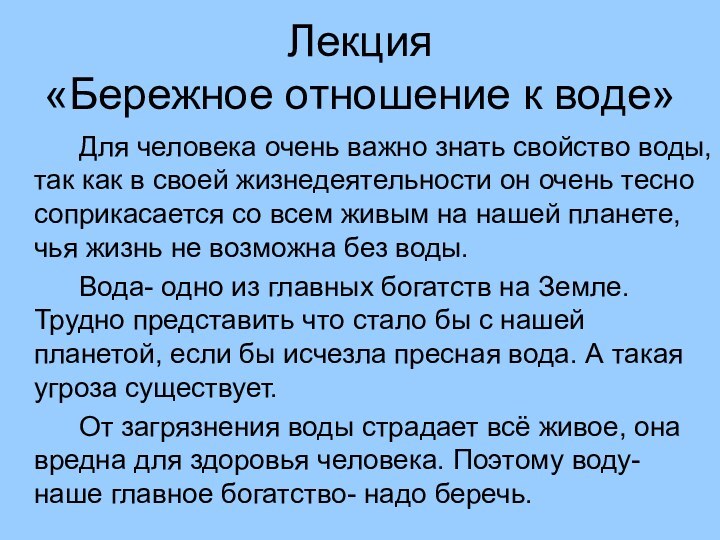 Лекция
«Бережное отношение к воде»

Для человека очень важно знать свойство воды, так как в своей жизнедеятельности он очень тесно соприкасается со всем живым на нашей планете, чья жизнь не возможна без воды.

Вода- одно из главных богатств на Земле. Трудно представить что стало бы с нашей планетой, если бы исчезла пресная вода. А такая угроза существует.

От загрязнения воды страдает всё живое, она вредна для здоровья человека. Поэтому воду- наше главное богатство- надо беречь.